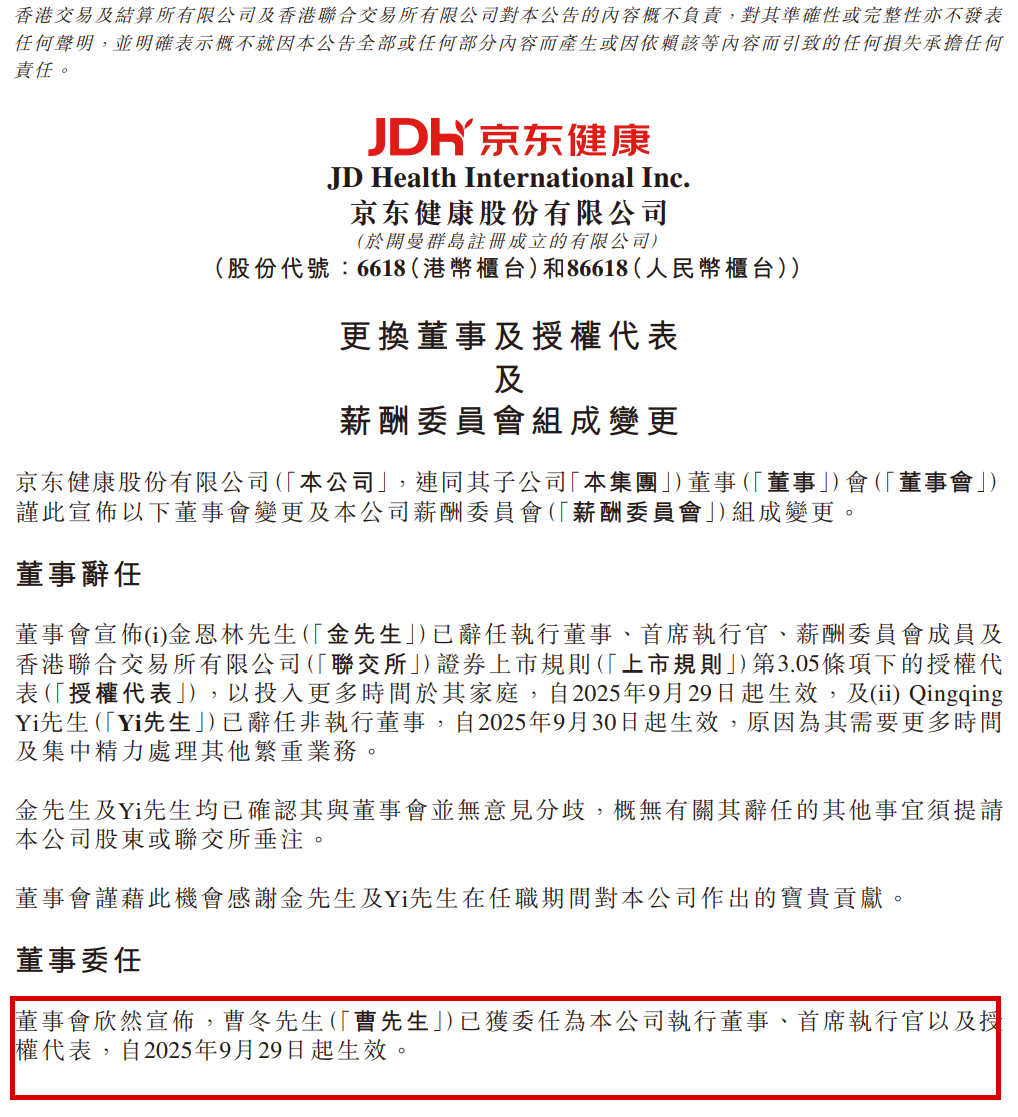 香港交易及結算所有限公司及香港聯合交易所有限公司對本公告的內容概不負責，對其準確性或完整性亦不發表任何聲明，並明確表示概不就因本公告全部或任何部分內容而產生或因依賴該等內容而引致的任何損失承擔任何責任。

JDH 京东健康

JD Health International Inc.
京东健康股份有限公司
(於開曼群島註冊成立的有限公司)
(股份代號：6618(港幣櫃台)和86618(人民幣櫃台))

更換董事及授權代表
及
薪酬委員會組成變更

京东健康股份有限公司(「本公司」，連同其子公司「本集團」)董事(「董事」)會(「董事會」)謹此宣佈以下董事會變更及本公司薪酬委員會(「薪酬委員會」)組成變更。

董事辭任

董事會宣佈(i)金恩林先生(「金先生」)已辭任執行董事、首席執行官、薪酬委員會成員及香港聯合交易所有限公司(「聯交所」)證券上市規則(「上市規則」)第3.05條項下的授權代表(「授權代表」)，以投入更多時間於其家庭，自2025年9月29日起生效，及(ii) Qingqing Yi先生(「Yi先生」)已辭任非執行董事，自2025年9月30日起生效，原因為其需要更多時間及集中精力處理其他繁重業務。

金先生及Yi先生均已確認其與董事會並無意見分歧，概無有關其辭任的其他事宜須提請本公司股東或聯交所垂注。

董事會謹藉此機會感謝金先生及Yi先生在任職期間對本公司作出的寶貴貢獻。

董事委任

董事會欣然宣佈，曹冬先生(「曹先生」)已獲委任為本公司執行董事、首席執行官以及授權代表，自2025年9月29日起生效。